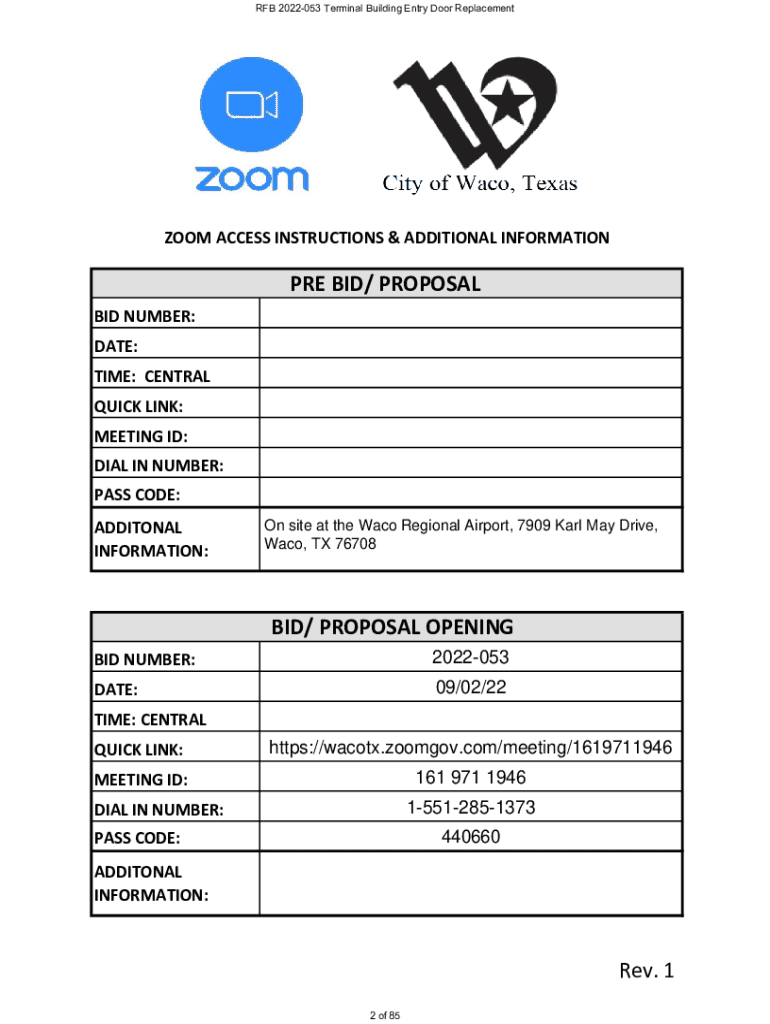 RFB 2022-053 Terminal Building Entry Door Replacement

zoom

City of Waco, Texas

ZOOM ACCESS INSTRUCTIONS & ADDITIONAL INFORMATION

| PRE BID/ PROPOSAL | |
|---|---|
| BID NUMBER: | |
| DATE: | |
| TIME: CENTRAL | |
| QUICK LINK: | |
| MEETING ID: | |
| DIAL IN NUMBER: | |
| PASS CODE: | |
| ADDITONAL INFORMATION: | On site at the Waco Regional Airport, 7909 Karl May Drive, Waco, TX 76708 |

| BID/ PROPOSAL OPENING | |
|---|---|
| BID NUMBER: | 2022-053 |
| DATE: | 09/02/22 |
| TIME: CENTRAL | |
| QUICK LINK: | https://wacotx.zoomgov.com/meeting/1619711946 |
| MEETING ID: | 161 971 1946 |
| DIAL IN NUMBER: | 1-551-285-1373 |
| PASS CODE: | 440660 |
| ADDITONAL INFORMATION: | |

Rev. 1

2 of 85